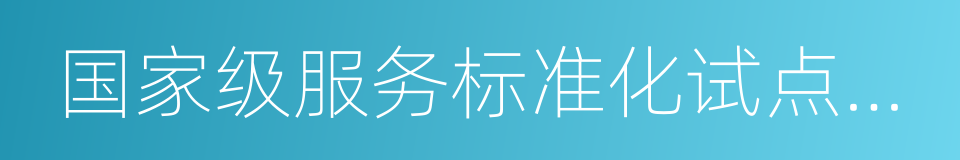 国家级服务标准化试点...